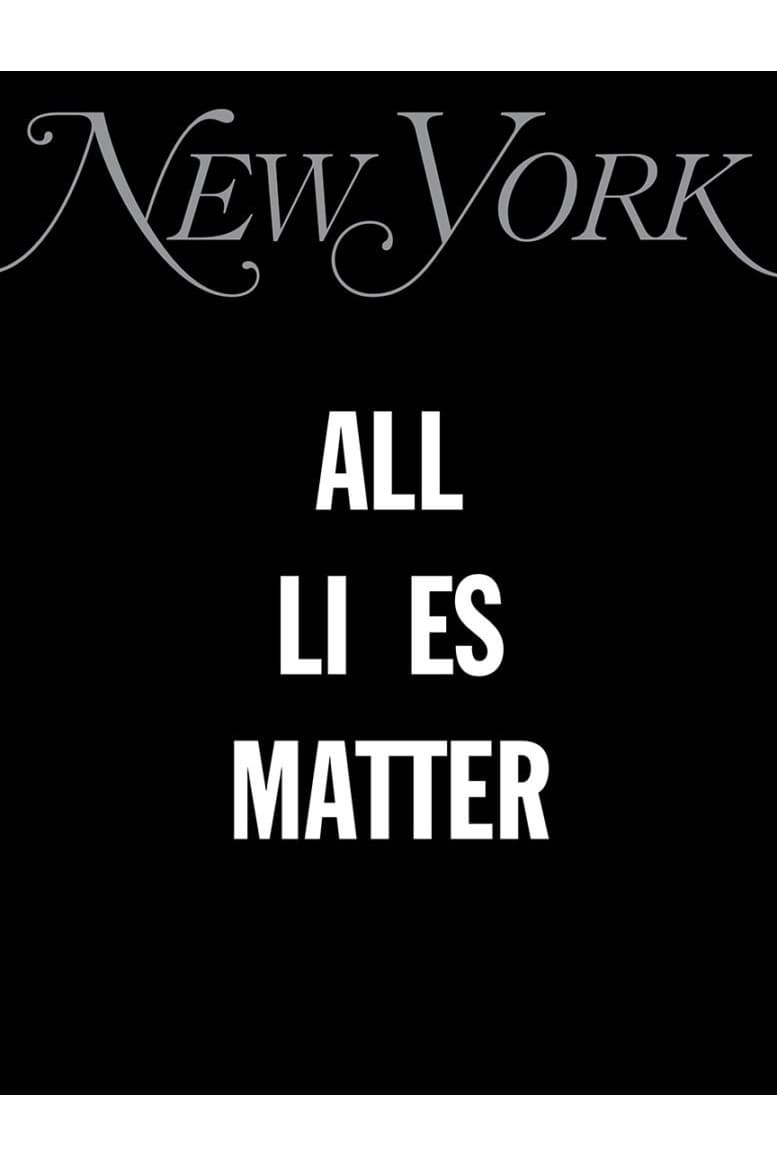 NEW YORK

ALL
LI ES
MATTER